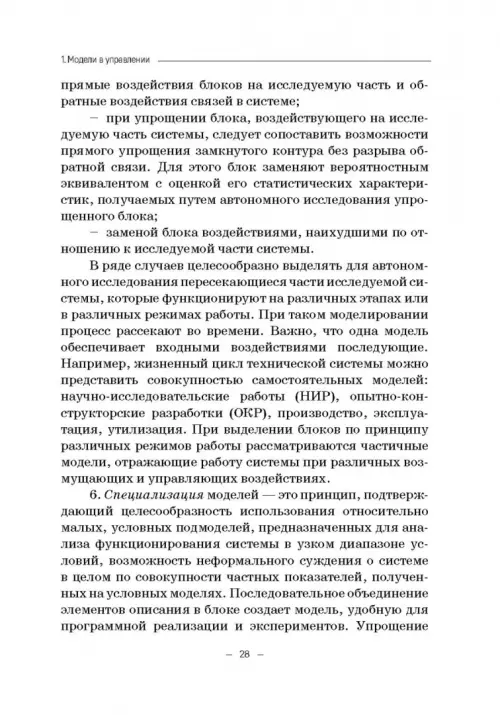 1. Модели в управлении

прямые воздействия блоков на исследуемую часть и обратные воздействия связей в системе;

– при упрощении блока, воздействующего на исследуемую часть системы, следует сопоставить возможности прямого упрощения замкнутого контура без разрыва обратной связи. Для этого блок заменяют вероятностным эквивалентом с оценкой его статистических характеристик, получаемых путем автономного исследования упрощенного блока;

– заменой блока воздействиями, наихудшими по отношению к исследуемой части системы.

В ряде случаев целесообразно выделять для автономного исследования пересекающиеся части исследуемой системы, которые функционируют на различных этапах или в различных режимах работы. При таком моделировании процесс рассекают во времени. Важно, что одна модель обеспечивает входными воздействиями последующие. Например, жизненный цикл технической системы можно представить совокупностью самостоятельных моделей: научно-исследовательские работы (НИР), опытно-конструкторские разработки (ОКР), производство, эксплуатация, утилизация. При выделении блоков по принципу различных режимов работы рассматриваются частичные модели, отражающие работу системы при различных возмущающих и управляющих воздействиях.

6. Специализация моделей — это принцип, подтверждающий целесообразность использования относительно малых, условных подмоделей, предназначенных для анализа функционирования системы в узком диапазоне условий, возможность неформального суждения о системе в целом по совокупности частных показателей, полученных на условных моделях. Последовательное объединение элементов описания в блоке создает модель, удобную для программной реализации и экспериментов. Упрощение

– 28 –